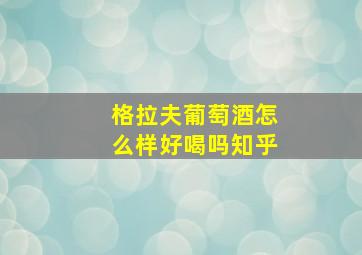 格拉夫葡萄酒怎么样好喝吗知乎